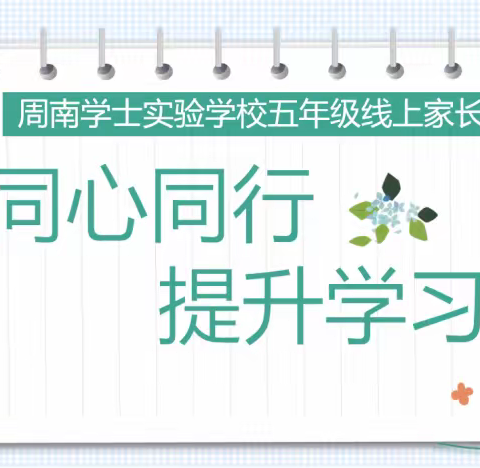 周南学士实验学校五年级线上家长

同心同行

提升学习